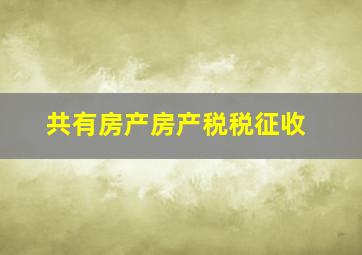 共有房产房产税税征收